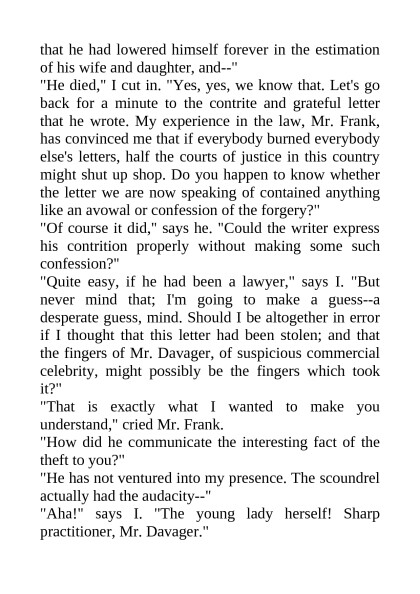 that he had lowered himself forever in the estimation of his wife and daughter, and--"

"He died," I cut in. "Yes, yes, we know that. Let's go back for a minute to the contrite and grateful letter that he wrote. My experience in the law, Mr. Frank, has convinced me that if everybody burned everybody else's letters, half the courts of justice in this country might shut up shop. Do you happen to know whether the letter we are now speaking of contained anything like an avowal or confession of the forgery?"

"Of course it did," says he. "Could the writer express his contrition properly without making some such confession?"

"Quite easy, if he had been a lawyer," says I. "But never mind that; I'm going to make a guess--a desperate guess, mind. Should I be altogether in error if I thought that this letter had been stolen; and that the fingers of Mr. Davager, of suspicious commercial celebrity, might possibly be the fingers which took it?"

"That is exactly what I wanted to make you understand," cried Mr. Frank.

"How did he communicate the interesting fact of the theft to you?"

"He has not ventured into my presence. The scoundrel actually had the audacity--"

"Aha!" says I. "The young lady herself! Sharp practitioner, Mr. Davager."